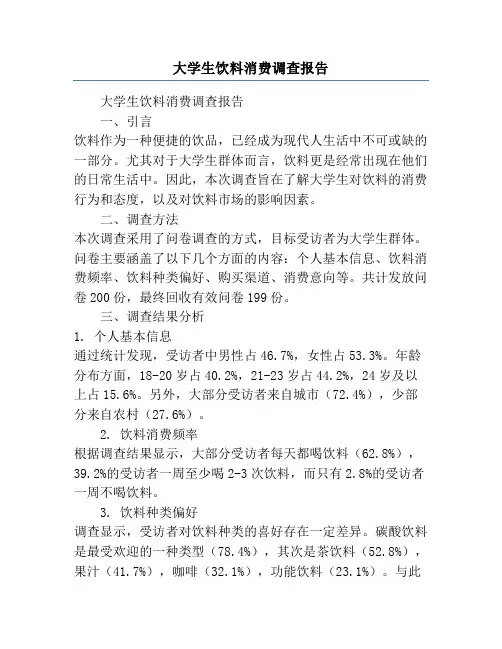 大学生饮料消费调查报告

大学生饮料消费调查报告

一、引言

饮料作为一种便捷的饮品，已经成为现代人生活中不可或缺的一部分。尤其对于大学生群体而言，饮料更是经常出现在他们的日常生活中。因此，本次调查旨在了解大学生对饮料的消费行为和态度，以及对饮料市场的影响因素。

二、调查方法

本次调查采用了问卷调查的方式，目标受访者为大学生群体。问卷主要涵盖了以下几个方面的内容：个人基本信息、饮料消费频率、饮料种类偏好、购买渠道、消费意向等。共计发放问卷 200 份，最终回收有效问卷 199 份。

三、调查结果分析

1. 个人基本信息

通过统计发现，受访者中男性占 46.7%，女性占 53.3%。年龄分布方面，18-20 岁占 40.2%，21-23 岁占 44.2%，24 岁及以上占 15.6%。另外，大部分受访者来自城市（72.4%），少部分来自农村（27.6%）。

2. 饮料消费频率

根据调查结果显示，大部分受访者每天都喝饮料（62.8%），39.2%的受访者一周至少喝 2-3 次饮料，而只有 2.8%的受访者一周不喝饮料。

3. 饮料种类偏好

调查显示，受访者对饮料种类的喜好存在一定差异。碳酸饮料是最受欢迎的一种类型（78.4%），其次是茶饮料（52.8%），果汁（41.7%），咖啡（32.1%），功能饮料（23.1%）。与此